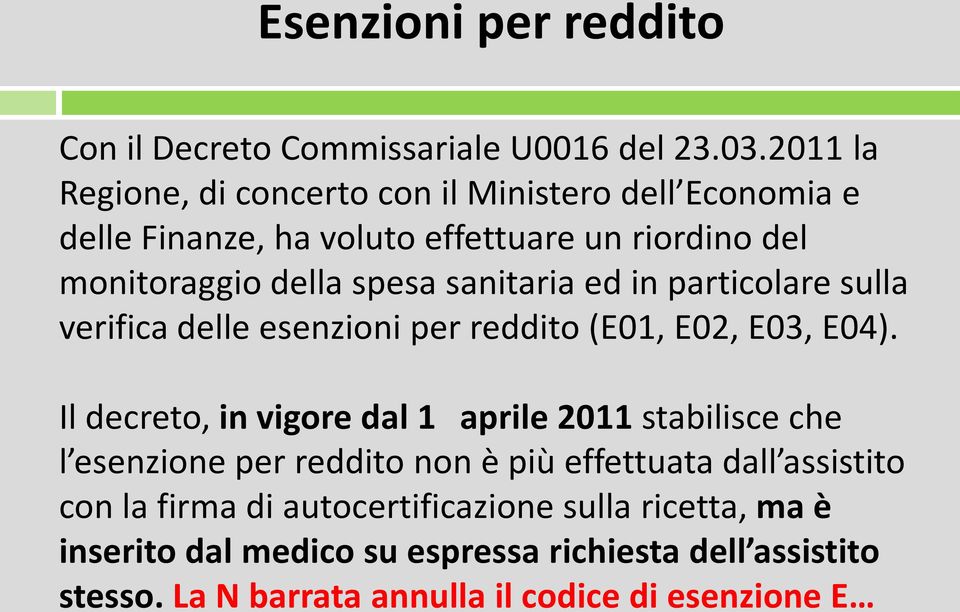 Esenzioni per reddito

Con il Decreto Commissariale U0016 del 23.03.2011 la Regione, di concerto con il Ministero dell’Economia e delle Finanze, ha voluto effettuare un riordino del monitoraggio della spesa sanitaria ed in particolare sulla verifica delle esenzioni per reddito (E01, E02, E03, E04).

Il decreto, in vigore dal 1 aprile 2011 stabilisce che l’esenzione per reddito non è più effettuata dall’assistito con la firma di autocertificazione sulla ricetta, ma è inserito dal medico su espressa richiesta dell’assistito stesso. La N barrata annulla il codice di esenzione E…